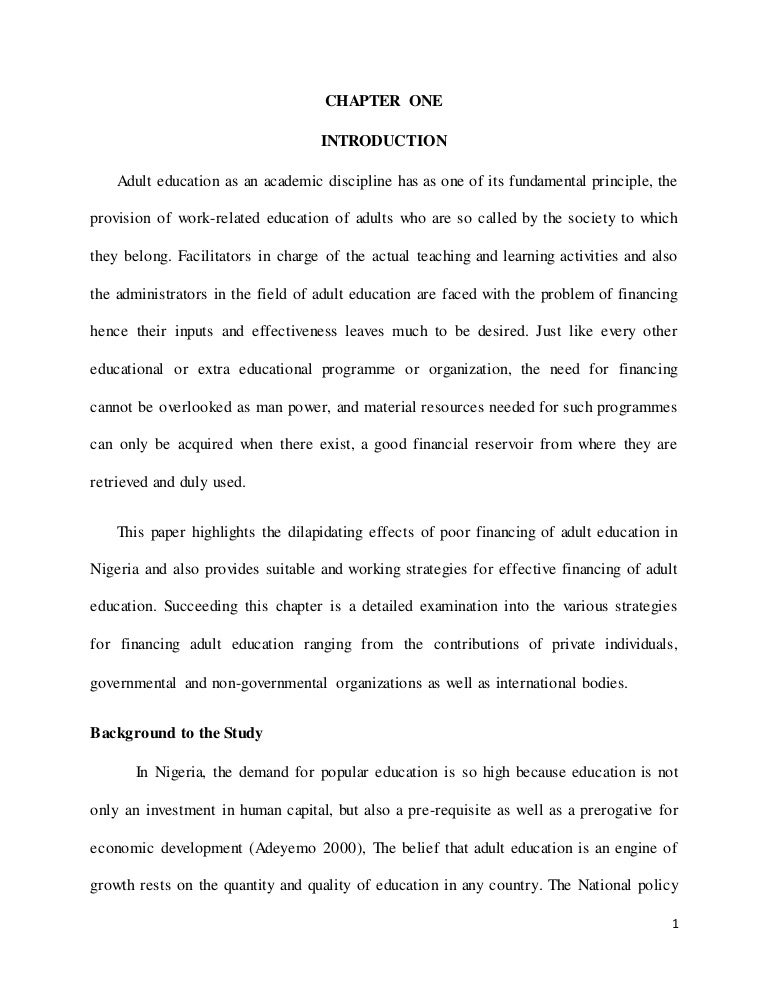 CHAPTER ONE

INTRODUCTION

Adult education as an academic discipline has as one of its fundamental principle, the provision of work-related education of adults who are so called by the society to which they belong. Facilitators in charge of the actual teaching and learning activities and also the administrators in the field of adult education are faced with the problem of financing hence their inputs and effectiveness leaves much to be desired. Just like every other educational or extra educational programme or organization, the need for financing cannot be overlooked as man power, and material resources needed for such programmes can only be acquired when there exist, a good financial reservoir from where they are retrieved and duly used.

This paper highlights the dilapidating effects of poor financing of adult education in Nigeria and also provides suitable and working strategies for effective financing of adult education. Succeeding this chapter is a detailed examination into the various strategies for financing adult education ranging from the contributions of private individuals, governmental and non-governmental organizations as well as international bodies.

Background to the Study

In Nigeria, the demand for popular education is so high because education is not only an investment in human capital, but also a pre-requisite as well as a prerogative for economic development (Adeyemo 2000), The belief that adult education is an engine of growth rests on the quantity and quality of education in any country. The National policy

1